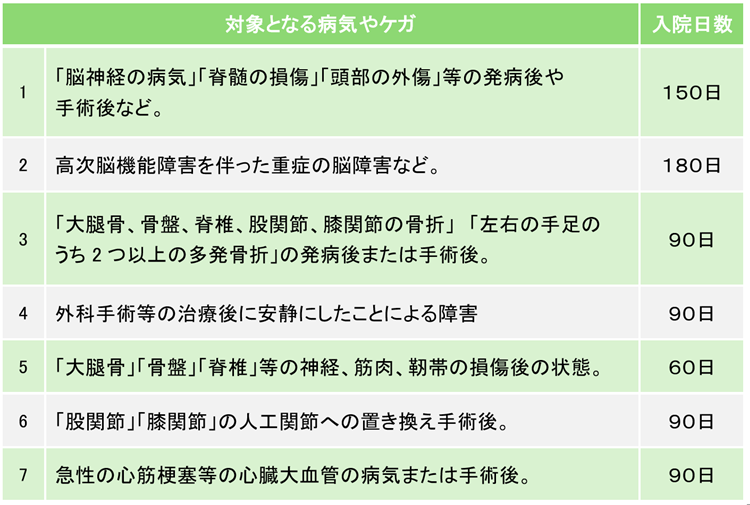 |  | 対象となる病気やケガ | 入院日数 |
|---|---|---|
| 1 | 「脳神経の病気」「脊髄の損傷」「頭部の外傷」等の発病後や手術後など。 | 150日 |
| 2 | 高次脳機能障害を伴った重症の脳障害など。 | 180日 |
| 3 | 「大腿骨、骨盤、脊椎、股関節、膝関節の骨折」「左右の手足のうち2つ以上の多発骨折」の発病後または手術後。 | 90日 |
| 4 | 外科手術等の治療後に安静にしたことによる障害 | 90日 |
| 5 | 「大腿骨」「骨盤」「脊椎」等の神経、筋肉、靭帯の損傷後の状態。 | 60日 |
| 6 | 「股関節」「膝関節」の人工関節への置き換え手術後。 | 90日 |
| 7 | 急性の心筋梗塞等の心臓大血管の病気または手術後。 | 90日 |